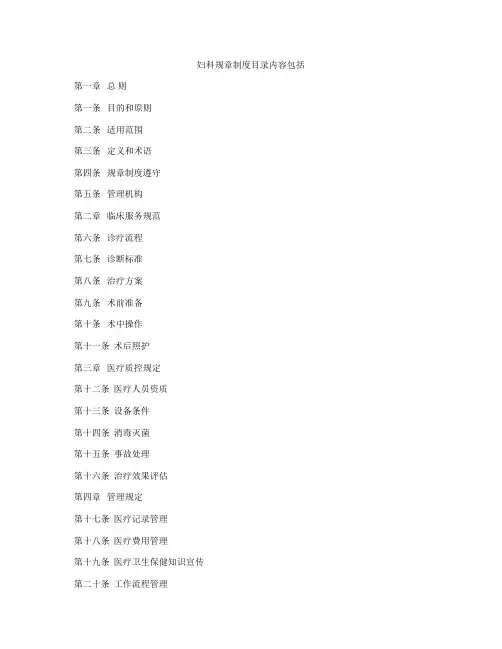 妇科规章制度目录内容包括

第一章 总则

第一条 目的和原则

第二条 适用范围

第三条 定义和术语

第四条 规章制度遵守

第五条 管理机构

第二章 临床服务规范

第六条 诊疗流程

第七条 诊断标准

第八条 治疗方案

第九条 术前准备

第十条 术中操作

第十一条 术后照护

第三章 医疗质控规定

第十二条 医疗人员资质

第十三条 设备条件

第十四条 消毒灭菌

第十五条 事故处理

第十六条 治疗效果评估

第四章 管理规定

第十七条 医疗记录管理

第十八条 医疗费用管理

第十九条 医疗卫生保健知识宣传

第二十条 工作流程管理